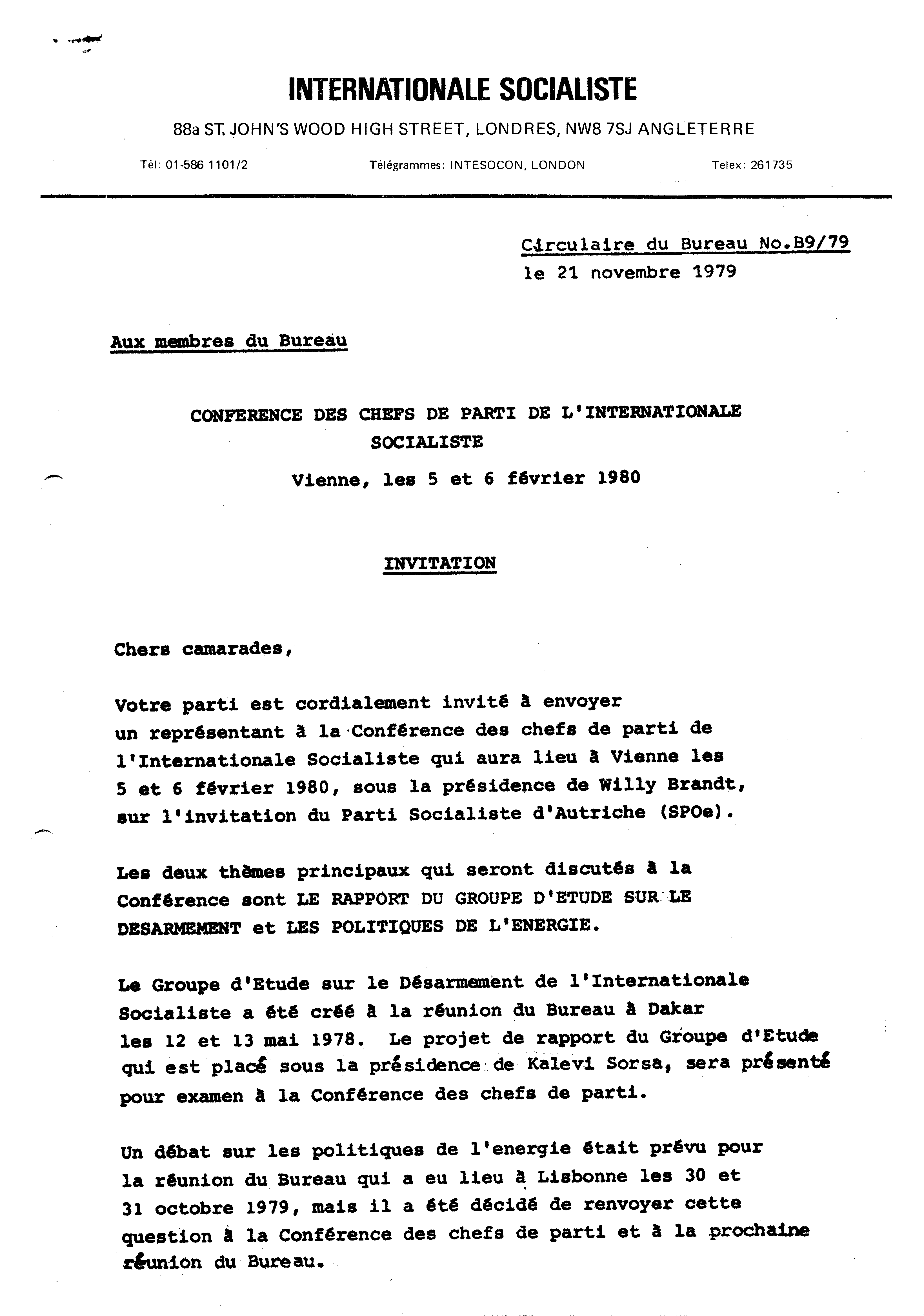 INTERNATIONALE SOCIALISTE

88a ST. JOHN'S WOOD HIGH STREET, LONDRES, NW8 7SJ ANGLETERRE

Tél: 01-586 1101/2 Télégrammes: INTESOCON, LONDON Telex: 261735

Circulaire du Bureau No.B9/79
le 21 novembre 1979

Aux membres du Bureau

CONFERENCE DES CHEFS DE PARTI DE L'INTERNATIONALE SOCIALISTE

Vienne, les 5 et 6 février 1980

INVITATION

Chers camarades,

Votre parti est cordialement invité à envoyer un représentant à la Conférence des chefs de parti de l'Internationale Socialiste qui aura lieu à Vienne les 5 et 6 février 1980, sous la présidence de Willy Brandt, sur l'invitation du Parti Socialiste d'Autriche (SPOe).

Les deux thèmes principaux qui seront discutés à la Conférence sont LE RAPPORT DU GROUPE D'ETUDE SUR LE DESARMEMENT et LES POLITIQUES DE L'ENERGIE.

Le Groupe d'Etude sur le Désarmement de l'Internationale Socialiste a été créé à la réunion du Bureau à Dakar les 12 et 13 mai 1978. Le projet de rapport du Groupe d'Etude qui est placé sous la présidence de Kalevi Sorsa, sera présenté pour examen à la Conférence des chefs de parti.

Un débat sur les politiques de l'energie était prévu pour la réunion du Bureau qui a eu lieu à Lisbonne les 30 et 31 octobre 1979, mais il a été décidé de renvoyer cette question à la Conférence des chefs de parti et à la prochaine réunion du Bureau.